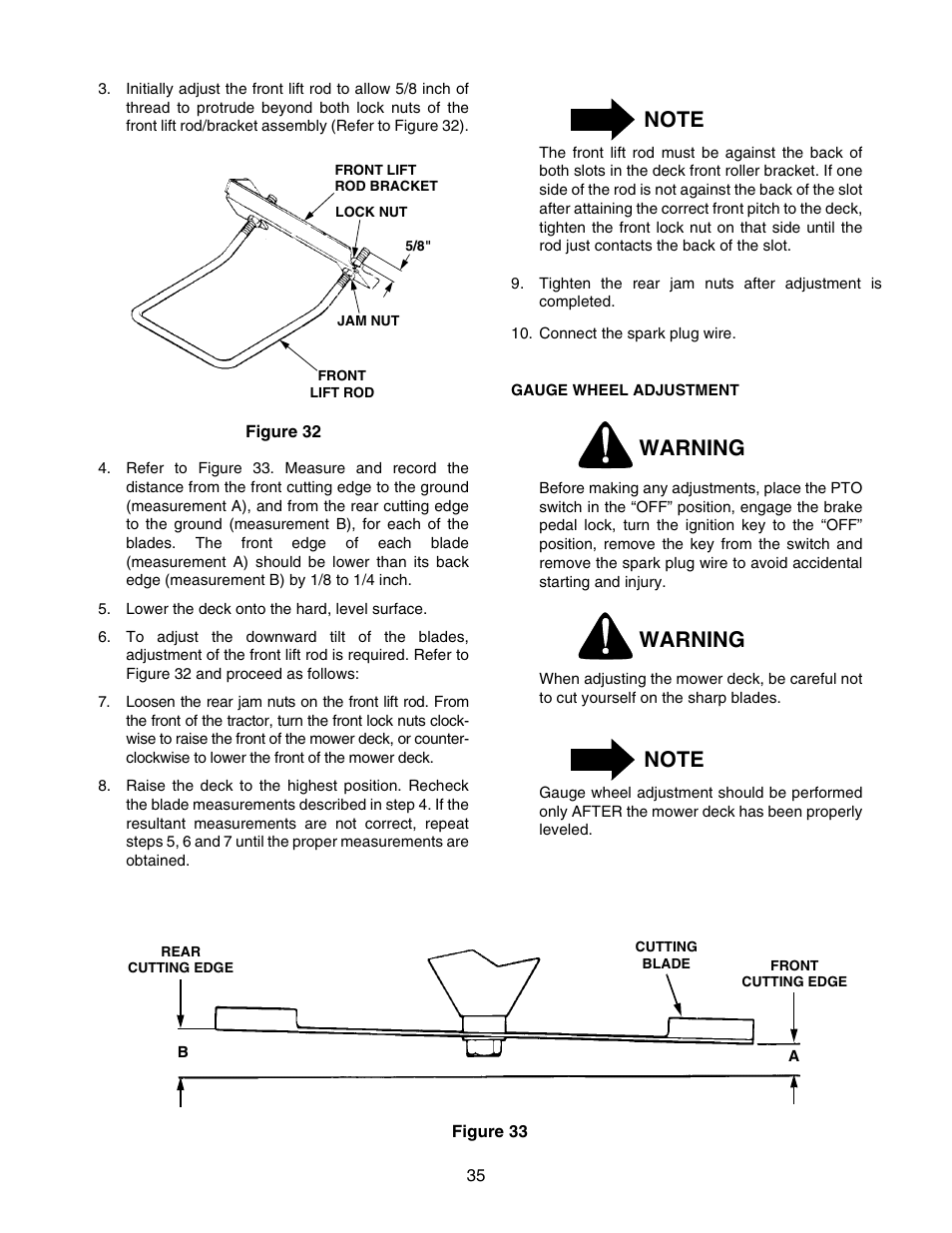 3. Initially adjust the front lift rod to allow 5/8 inch of thread to protrude beyond both lock nuts of the front lift rod/bracket assembly (Refer to Figure 32).

FRONT LIFT ROD BRACKET

LOCK NUT

5/8"

JAM NUT

FRONT LIFT ROD

Figure 32

4. Refer to Figure 33. Measure and record the distance from the front cutting edge to the ground (measurement A), and from the rear cutting edge to the ground (measurement B), for each of the blades. The front edge of each blade (measurement A) should be lower than its back edge (measurement B) by 1/8 to 1/4 inch.

5. Lower the deck onto the hard, level surface.

6. To adjust the downward tilt of the blades, adjustment of the front lift rod is required. Refer to Figure 32 and proceed as follows:

7. Loosen the rear jam nuts on the front lift rod. From the front of the tractor, turn the front lock nuts clockwise to raise the front of the mower deck, or counterclockwise to lower the front of the mower deck.

8. Raise the deck to the highest position. Recheck the blade measurements described in step 4. If the resultant measurements are not correct, repeat steps 5, 6 and 7 until the proper measurements are obtained.

NOTE

The front lift rod must be against the back of both slots in the deck front roller bracket. If one side of the rod is not against the back of the slot after attaining the correct front pitch to the deck, tighten the front lock nut on that side until the rod just contacts the back of the slot.

9. Tighten the rear jam nuts after adjustment is completed.

10. Connect the spark plug wire.

GAUGE WHEEL ADJUSTMENT

WARNING

Before making any adjustments, place the PTO switch in the “OFF” position, engage the brake pedal lock, turn the ignition key to the “OFF” position, remove the key from the switch and remove the spark plug wire to avoid accidental starting and injury.

WARNING

When adjusting the mower deck, be careful not to cut yourself on the sharp blades.

NOTE

Gauge wheel adjustment should be performed only AFTER the mower deck has been properly leveled.

REAR CUTTING EDGE

CUTTING BLADE

FRONT CUTTING EDGE

B

A

Figure 33

35